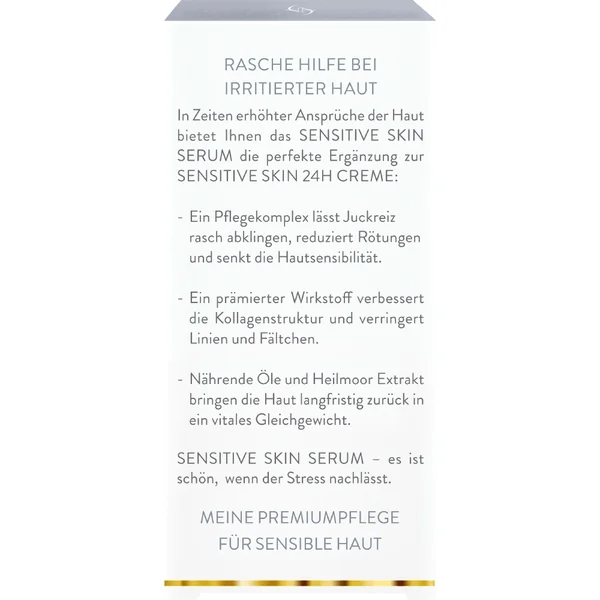 RASCHE HILFE BEI IRRITIERTER HAUT

In Zeiten erhöhter Ansprüche der Haut bietet Ihnen das SENSITIVE SKIN SERUM die perfekte Ergänzung zur SENSITIVE SKIN 24H CREME:

- Ein Pflegekomplex lässt Juckreiz rasch abklingen, reduziert Rötungen und senkt die Hautsensibilität.

- Ein prämierter Wirkstoff verbessert die Kollagenstruktur und verringert Linien und Fältchen.

- Nährende Öle und Heilmoor Extrakt bringen die Haut langfristig zurück in ein vitales Gleichgewicht.

SENSITIVE SKIN SERUM – es ist schön, wenn der Stress nachlässt.

MEINE PREMIUMPFLEGE FÜR SENSIBLE HAUT